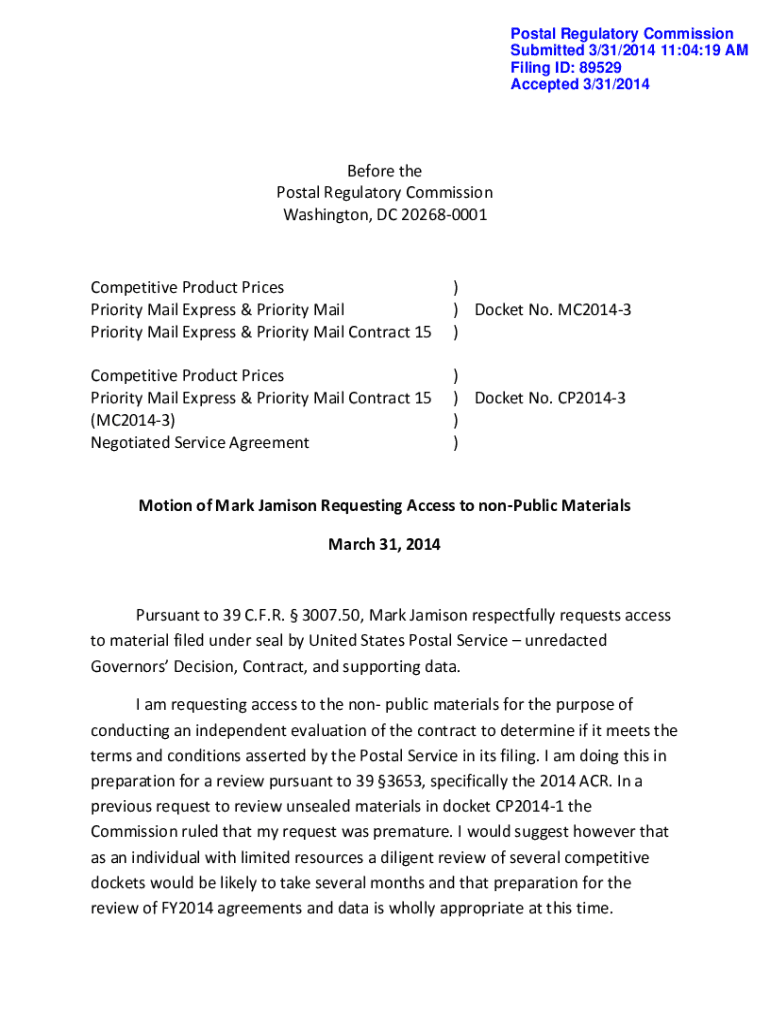 Postal Regulatory Commission
Submitted 3/31/2014 11:04:19 AM
Filing ID: 89529
Accepted 3/31/2014

Before the
Postal Regulatory Commission
Washington, DC 20268-0001

Competitive Product Prices )
Priority Mail Express & Priority Mail ) Docket No. MC2014-3
Priority Mail Express & Priority Mail Contract 15 )

Competitive Product Prices )
Priority Mail Express & Priority Mail Contract 15 ) Docket No. CP2014-3
(MC2014-3) )
Negotiated Service Agreement )

Motion of Mark Jamison Requesting Access to non-Public Materials

March 31, 2014

Pursuant to 39 C.F.R. § 3007.50, Mark Jamison respectfully requests access to material filed under seal by United States Postal Service – unredacted Governors' Decision, Contract, and supporting data.

I am requesting access to the non- public materials for the purpose of conducting an independent evaluation of the contract to determine if it meets the terms and conditions asserted by the Postal Service in its filing. I am doing this in preparation for a review pursuant to 39 §3653, specifically the 2014 ACR. In a previous request to review unsealed materials in docket CP2014-1 the Commission ruled that my request was premature. I would suggest however that as an individual with limited resources a diligent review of several competitive dockets would be likely to take several months and that preparation for the review of FY2014 agreements and data is wholly appropriate at this time.